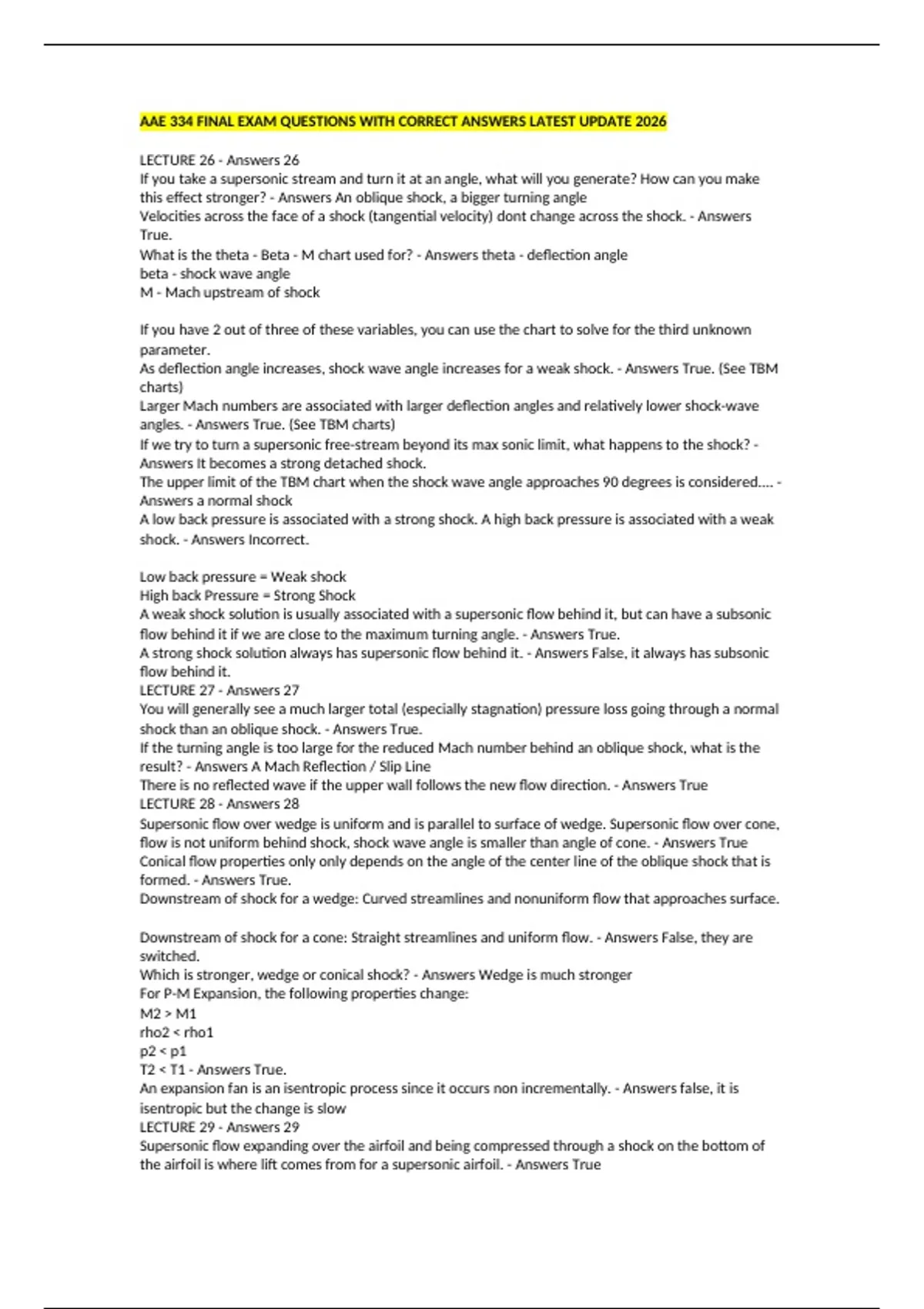 AAE 334 FINAL EXAM QUESTIONS WITH CORRECT ANSWERS LATEST UPDATE 2026

LECTURE 26 - Answers 26
If you take a supersonic stream and turn it at an angle, what will you generate? How can you make this effect stronger? - Answers An oblique shock, a bigger turning angle
Velocities across the face of a shock (tangential velocity) dont change across the shock. - Answers True.
What is the theta - Beta - M chart used for? - Answers theta - deflection angle
beta - shock wave angle
M - Mach upstream of shock

If you have 2 out of three of these variables, you can use the chart to solve for the third unknown parameter.
As deflection angle increases, shock wave angle increases for a weak shock. - Answers True. (See TBM charts)
Larger Mach numbers are associated with larger deflection angles and relatively lower shock-wave angles. - Answers True. (See TBM charts)
If we try to turn a supersonic free-stream beyond its max sonic limit, what happens to the shock? - Answers It becomes a strong detached shock.
The upper limit of the TBM chart when the shock wave angle approaches 90 degrees is considered.... - Answers a normal shock
A low back pressure is associated with a strong shock. A high back pressure is associated with a weak shock. - Answers Incorrect.

Low back pressure = Weak shock
High back Pressure = Strong Shock
A weak shock solution is usually associated with a supersonic flow behind it, but can have a subsonic flow behind it if we are close to the maximum turning angle. - Answers True.
A strong shock solution always has supersonic flow behind it. - Answers False, it always has subsonic flow behind it.
LECTURE 27 - Answers 27
You will generally see a much larger total (especially stagnation) pressure loss going through a normal shock than an oblique shock. - Answers True.
If the turning angle is too large for the reduced Mach number behind an oblique shock, what is the result? - Answers A Mach Reflection / Slip Line
There is no reflected wave if the upper wall follows the new flow direction. - Answers True
LECTURE 28 - Answers 28
Supersonic flow over wedge is uniform and is parallel to surface of wedge. Supersonic flow over cone, flow is not uniform behind shock, shock wave angle is smaller than angle of cone. - Answers True
Conical flow properties only only depends on the angle of the center line of the oblique shock that is formed. - Answers True.
Downstream of shock for a wedge: Curved streamlines and nonuniform flow that approaches surface.

Downstream of shock for a cone: Straight streamlines and uniform flow. - Answers False, they are switched.
Which is stronger, wedge or conical shock? - Answers Wedge is much stronger
For P-M Expansion, the following properties change:
M2 > M1
rho2 < rho1
p2 < p1
T2 < T1 - Answers True.
An expansion fan is an isentropic process since it occurs non incrementally. - Answers false, it is isentropic but the change is slow
LECTURE 29 - Answers 29
Supersonic flow expanding over the airfoil and being compressed through a shock on the bottom of the airfoil is where lift comes from for a supersonic airfoil. - Answers True